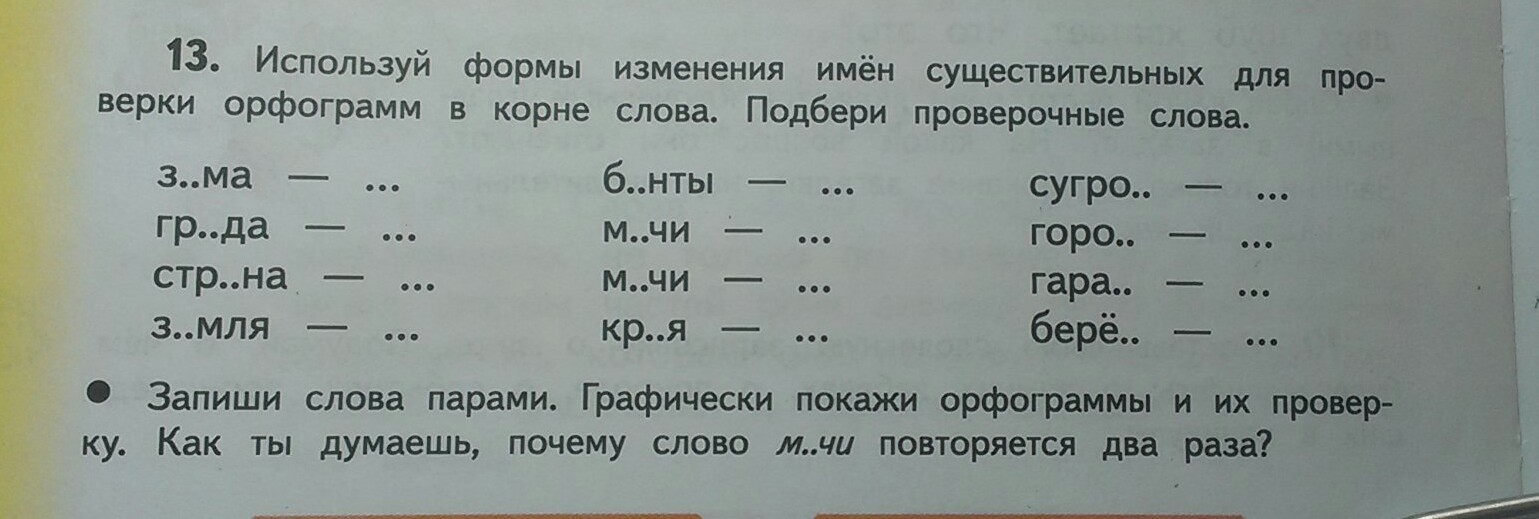 13. Используй формы изменения имён существительных для проверки орфограмм в корне слова. Подбери проверочные слова.

з..ма — ...
гр..да — ...
стр..на — ...
з..мля — ...

б..нты — ...
м..чи — ...
м..чи — ...
кр..я — ...

сугро.. — ...
горо.. — ...
гара.. — ...
берё.. — ...

• Запиши слова парами. Графически покажи орфограммы и их проверку. Как ты думаешь, почему слово м..чи повторяется два раза?